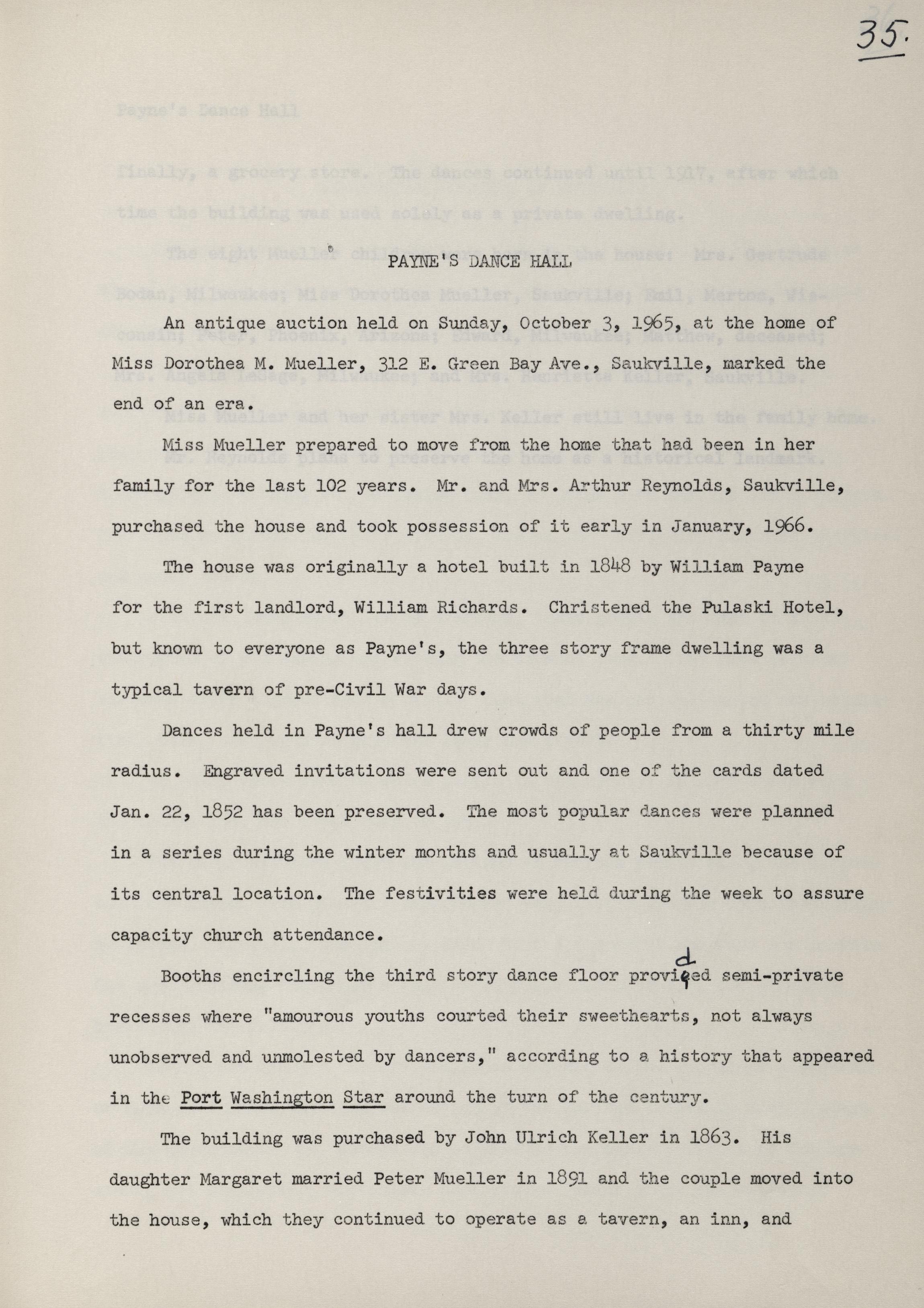 35.

PAYNE'S DANCE HALL

An antique auction held on Sunday, October 3, 1965, at the home of Miss Dorothea M. Mueller, 312 E. Green Bay Ave., Saukville, marked the end of an era.

Miss Mueller prepared to move from the home that had been in her family for the last 102 years. Mr. and Mrs. Arthur Reynolds, Saukville, purchased the house and took possession of it early in January, 1966.

The house was originally a hotel built in 1848 by William Payne for the first landlord, William Richards. Christened the Pulaski Hotel, but known to everyone as Payne's, the three story frame dwelling was a typical tavern of pre-Civil War days.

Dances held in Payne's hall drew crowds of people from a thirty mile radius. Engraved invitations were sent out and one of the cards dated Jan. 22, 1852 has been preserved. The most popular dances were planned in a series during the winter months and usually at Saukville because of its central location. The festivities were held during the week to assure capacity church attendance.

Booths encircling the third story dance floor provided semi-private recesses where "amourous youths courted their sweethearts, not always unobserved and unmolested by dancers," according to a history that appeared in the Port Washington Star around the turn of the century.

The building was purchased by John Ulrich Keller in 1863. His daughter Margaret married Peter Mueller in 1891 and the couple moved into the house, which they continued to operate as a tavern, an inn, and